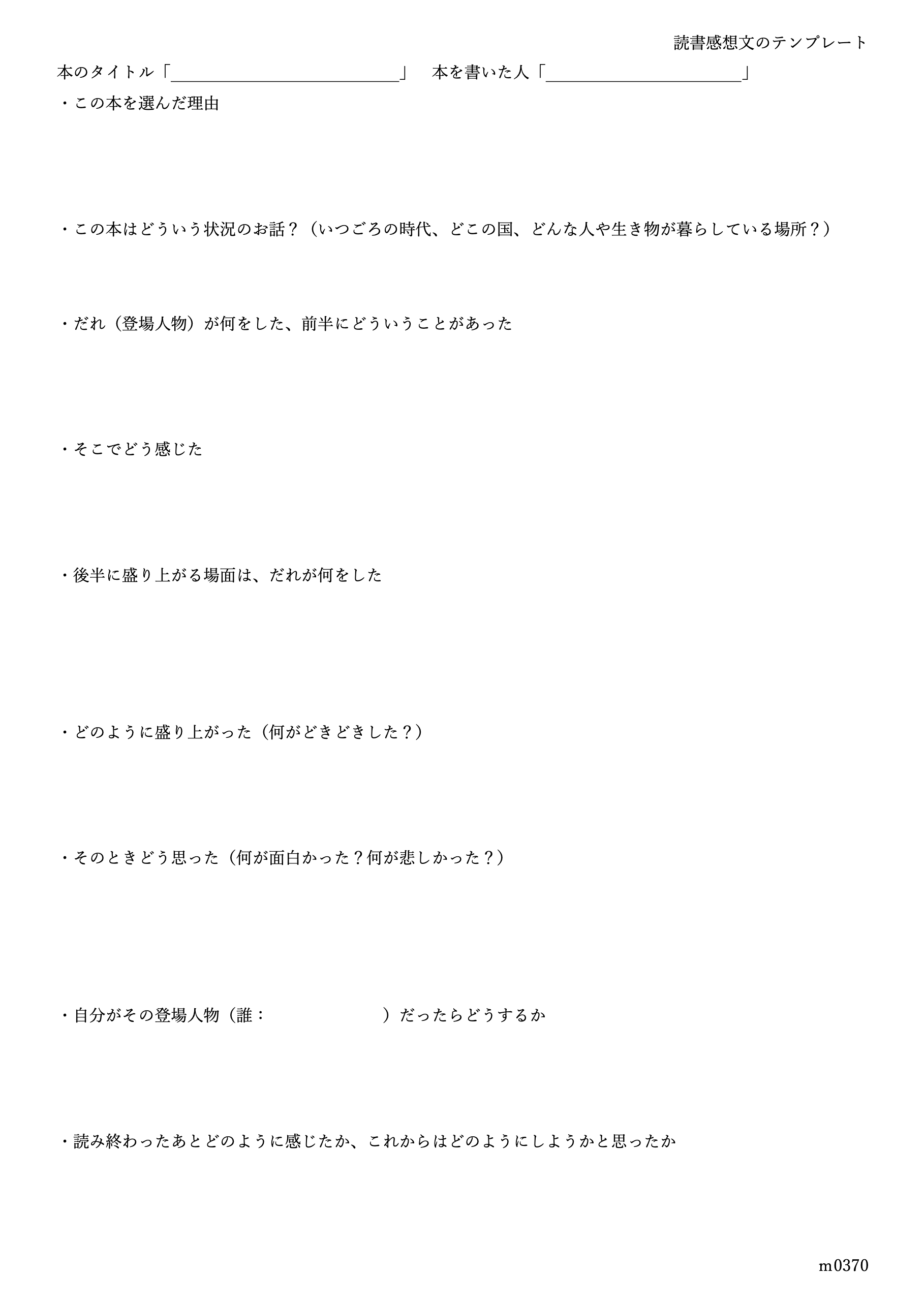 読書感想文のテンプレート

本のタイトル「＿＿＿＿＿＿＿＿＿＿＿＿＿＿」　本を書いた人「＿＿＿＿＿＿＿＿＿＿＿＿」

・この本を選んだ理由

・この本はどういう状況のお話？（いつごろの時代、どこの国、どんな人や生き物が暮らしている場所？）

・だれ（登場人物）が何をした、前半にどういうことがあった

・そこでどう感じた

・後半に盛り上がる場面は、だれが何をした

・どのように盛り上がった（何がどきどきした？）

・そのときどう思った（何が面白かった？何が悲しかった？）

・自分がその登場人物（誰：　　　　　　　）だったらどうするか

・読み終わったあとどのように感じたか、これからはどのようにしようかと思ったか

m0370